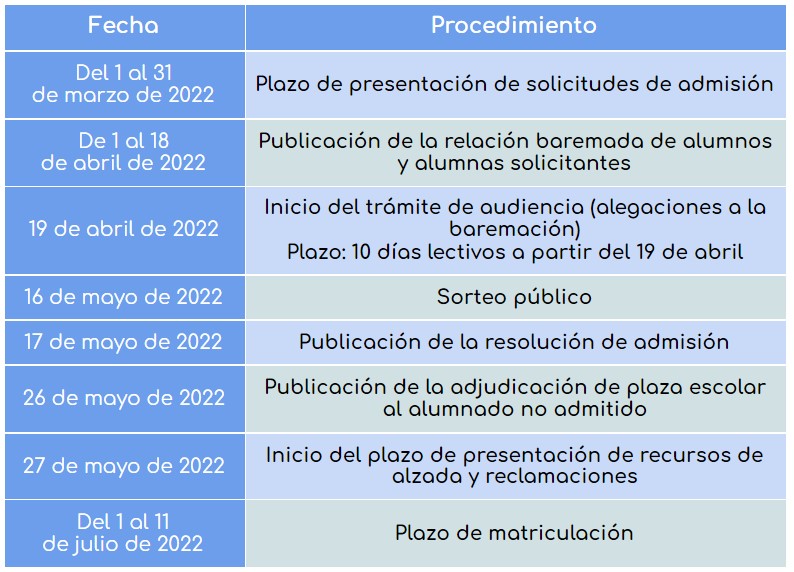 | Fecha | Procedimiento |
|---|---|
| Del 1 al 31 de marzo de 2022 | Plazo de presentación de solicitudes de admisión |
| De 1 al 18 de abril de 2022 | Publicación de la relación baremada de alumnos y alumnas solicitantes |
| 19 de abril de 2022 | Inicio del trámite de audiencia (alegaciones a la baremación) Plazo: 10 días lectivos a partir del 19 de abril |
| 16 de mayo de 2022 | Sorteo público |
| 17 de mayo de 2022 | Publicación de la resolución de admisión |
| 26 de mayo de 2022 | Publicación de la adjudicación de plaza escolar al alumnado no admitido |
| 27 de mayo de 2022 | Inicio del plazo de presentación de recursos de alzada y reclamaciones |
| Del 1 al 11 de julio de 2022 | Plazo de matriculación |